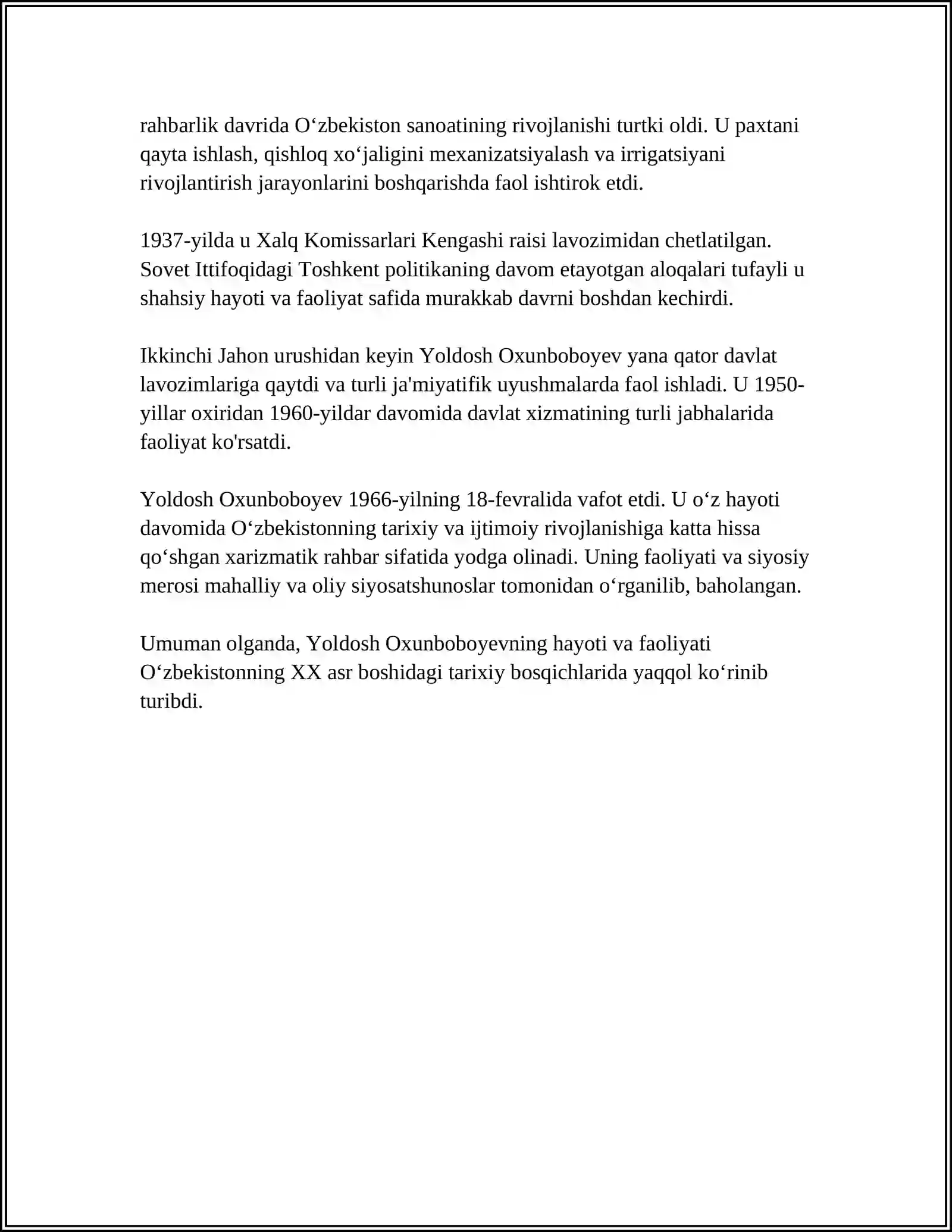 rahbarlik davrida O'zbekiston sanoatining rivojlanishi turtki oldi. U paxtani qayta ishlash, qishloq xo'jaligini mexanizatsiyalash va irrigatsiyani rivojlantirish jarayonlarini boshqarishda faol ishtirok etdi.

1937-yilda u Xalq Komissarlari Kengashi raisi lavozimidan chetlatilgan. Sovet Ittifoqidagi Toshkent politikaning davom etayotgan aloqalari tufayli u shahsiy hayoti va faoliyat safida murakkab davrni boshdan kechirdi.

Ikkinchi Jahon urushidan keyin Yoldosh Oxunboboyev yana qator davlat lavozimlariga qaytdi va turli ja'miyatifik uyushmalarda faol ishladi. U 1950-yillar oxiridan 1960-yildar davomida davlat xizmatining turli jabhalarida faoliyat ko'rsatdi.

Yoldosh Oxunboboyev 1966-yilning 18-fevralida vafot etdi. U o'z hayoti davomida O'zbekistonning tarixiy va ijtimoiy rivojlanishiga katta hissa qo'shgan xarizmatik rahbar sifatida yodga olinadi. Uning faoliyati va siyosiy merosi mahalliy va oliy siyosatshunoslar tomonidan o'rganilib, baholangan.

Umuman olganda, Yoldosh Oxunboboyevning hayoti va faoliyati O'zbekistonning XX asr boshidagi tarixiy bosqichlarida yaqqol ko'rinib turibdi.